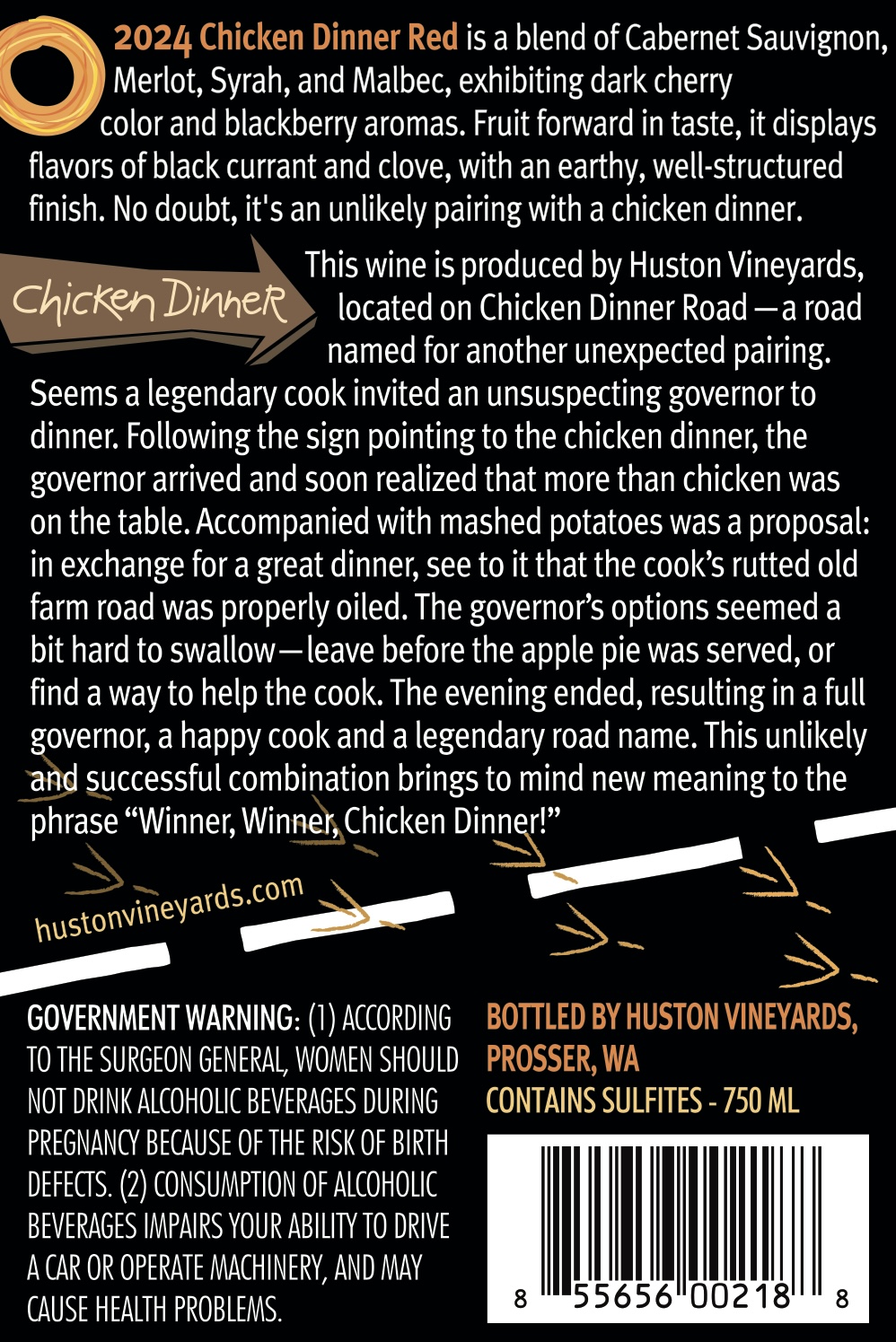 2024 Chicken Dinner Red is a blend of Cabernet Sauvignon, Merlot, Syrah, and Malbec, exhibiting dark cherry color and blackberry aromas. Fruit forward in taste, it displays flavors of black currant and clove, with an earthy, well-structured finish. No doubt, it's an unlikely pairing with a chicken dinner.

Chicken Dinner

This wine is produced by Huston Vineyards, located on Chicken Dinner Road—a road named for another unexpected pairing. Seems a legendary cook invited an unsuspecting governor to dinner. Following the sign pointing to the chicken dinner, the governor arrived and soon realized that more than chicken was on the table. Accompanied with mashed potatoes was a proposal: in exchange for a great dinner, see to it that the cook's rutted old farm road was properly oiled. The governor's options seemed a bit hard to swallow—leave before the apple pie was served, or find a way to help the cook. The evening ended, resulting in a full governor, a happy cook and a legendary road name. This unlikely and successful combination brings to mind new meaning to the phrase "Winner, Winner, Chicken Dinner!"

hustonvineyards.com

GOVERNMENT WARNING: (1) ACCORDING TO THE SURGEON GENERAL, WOMEN SHOULD NOT DRINK ALCOHOLIC BEVERAGES DURING PREGNANCY BECAUSE OF THE RISK OF BIRTH DEFECTS. (2) CONSUMPTION OF ALCOHOLIC BEVERAGES IMPAIRS YOUR ABILITY TO DRIVE A CAR OR OPERATE MACHINERY, AND MAY CAUSE HEALTH PROBLEMS.

BOTTLED BY HUSTON VINEYARDS, PROSSER, WA
CONTAINS SULFITES - 750 ML

8 55656 00218 8